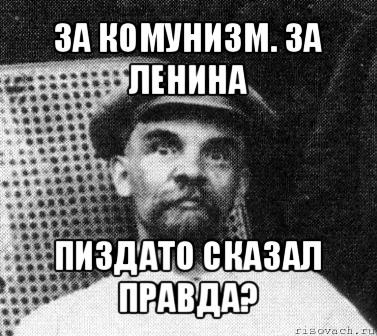 ЗА КОМУНИЗМ. ЗА ЛЕНИНА

ПИЗДАТО СКАЗАЛ ПРАВДА?

risovach.ru